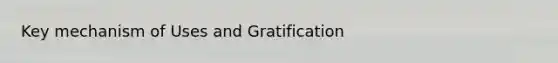 Key mechanism of Uses and Gratification